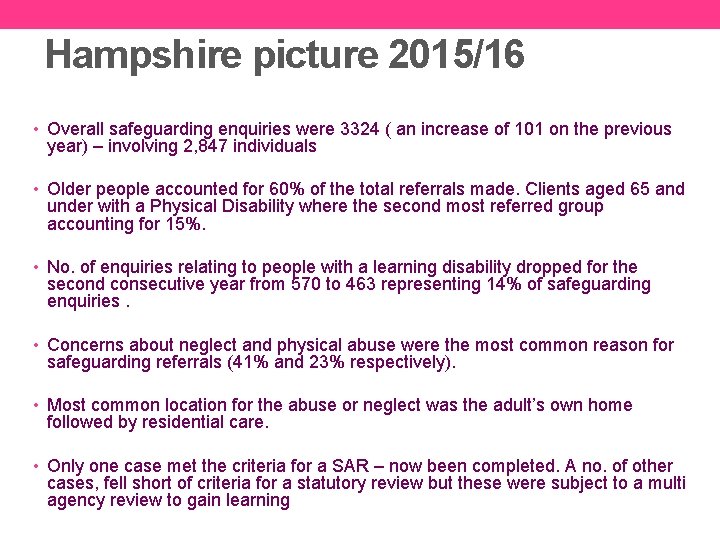 Hampshire picture 2015/16

• Overall safeguarding enquiries were 3324 ( an increase of 101 on the previous year) – involving 2,847 individuals

• Older people accounted for 60% of the total referrals made. Clients aged 65 and under with a Physical Disability where the second most referred group accounting for 15%.

• No. of enquiries relating to people with a learning disability dropped for the second consecutive year from 570 to 463 representing 14% of safeguarding enquiries .

• Concerns about neglect and physical abuse were the most common reason for safeguarding referrals (41% and 23% respectively).

• Most common location for the abuse or neglect was the adult's own home followed by residential care.

• Only one case met the criteria for a SAR – now been completed. A no. of other cases, fell short of criteria for a statutory review but these were subject to a multi agency review to gain learning